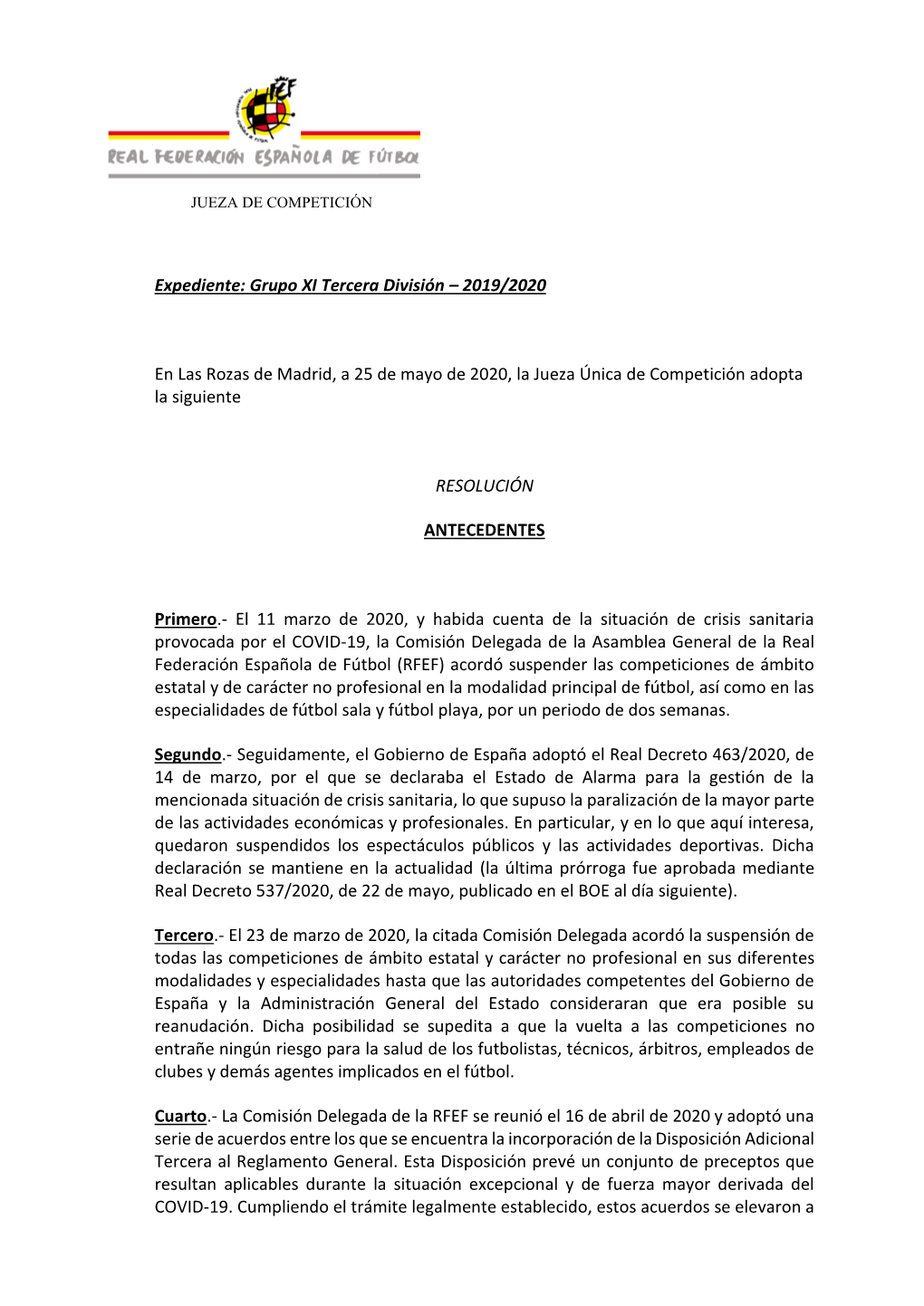 RFEF
REAL FEDERACIÓN ESPAÑOLA DE FÚTBOL

JUEZA DE COMPETICIÓN

Expediente: Grupo XI Tercera División – 2019/2020

En Las Rozas de Madrid, a 25 de mayo de 2020, la Jueza Única de Competición adopta la siguiente

RESOLUCIÓN

ANTECEDENTES

Primero.- El 11 marzo de 2020, y habida cuenta de la situación de crisis sanitaria provocada por el COVID-19, la Comisión Delegada de la Asamblea General de la Real Federación Española de Fútbol (RFEF) acordó suspender las competiciones de ámbito estatal y de carácter no profesional en la modalidad principal de fútbol, así como en las especialidades de fútbol sala y fútbol playa, por un periodo de dos semanas.

Segundo.- Seguidamente, el Gobierno de España adoptó el Real Decreto 463/2020, de 14 de marzo, por el que se declaraba el Estado de Alarma para la gestión de la mencionada situación de crisis sanitaria, lo que supuso la paralización de la mayor parte de las actividades económicas y profesionales. En particular, y en lo que aquí interesa, quedaron suspendidos los espectáculos públicos y las actividades deportivas. Dicha declaración se mantiene en la actualidad (la última prórroga fue aprobada mediante Real Decreto 537/2020, de 22 de mayo, publicado en el BOE al día siguiente).

Tercero.- El 23 de marzo de 2020, la citada Comisión Delegada acordó la suspensión de todas las competiciones de ámbito estatal y carácter no profesional en sus diferentes modalidades y especialidades hasta que las autoridades competentes del Gobierno de España y la Administración General del Estado consideraran que era posible su reanudación. Dicha posibilidad se supedita a que la vuelta a las competiciones no entrañe ningún riesgo para la salud de los futbolistas, técnicos, árbitros, empleados de clubes y demás agentes implicados en el fútbol.

Cuarto.- La Comisión Delegada de la RFEF se reunió el 16 de abril de 2020 y adoptó una serie de acuerdos entre los que se encuentra la incorporación de la Disposición Adicional Tercera al Reglamento General. Esta Disposición prevé un conjunto de preceptos que resultan aplicables durante la situación excepcional y de fuerza mayor derivada del COVID-19. Cumpliendo el trámite legalmente establecido, estos acuerdos se elevaron a